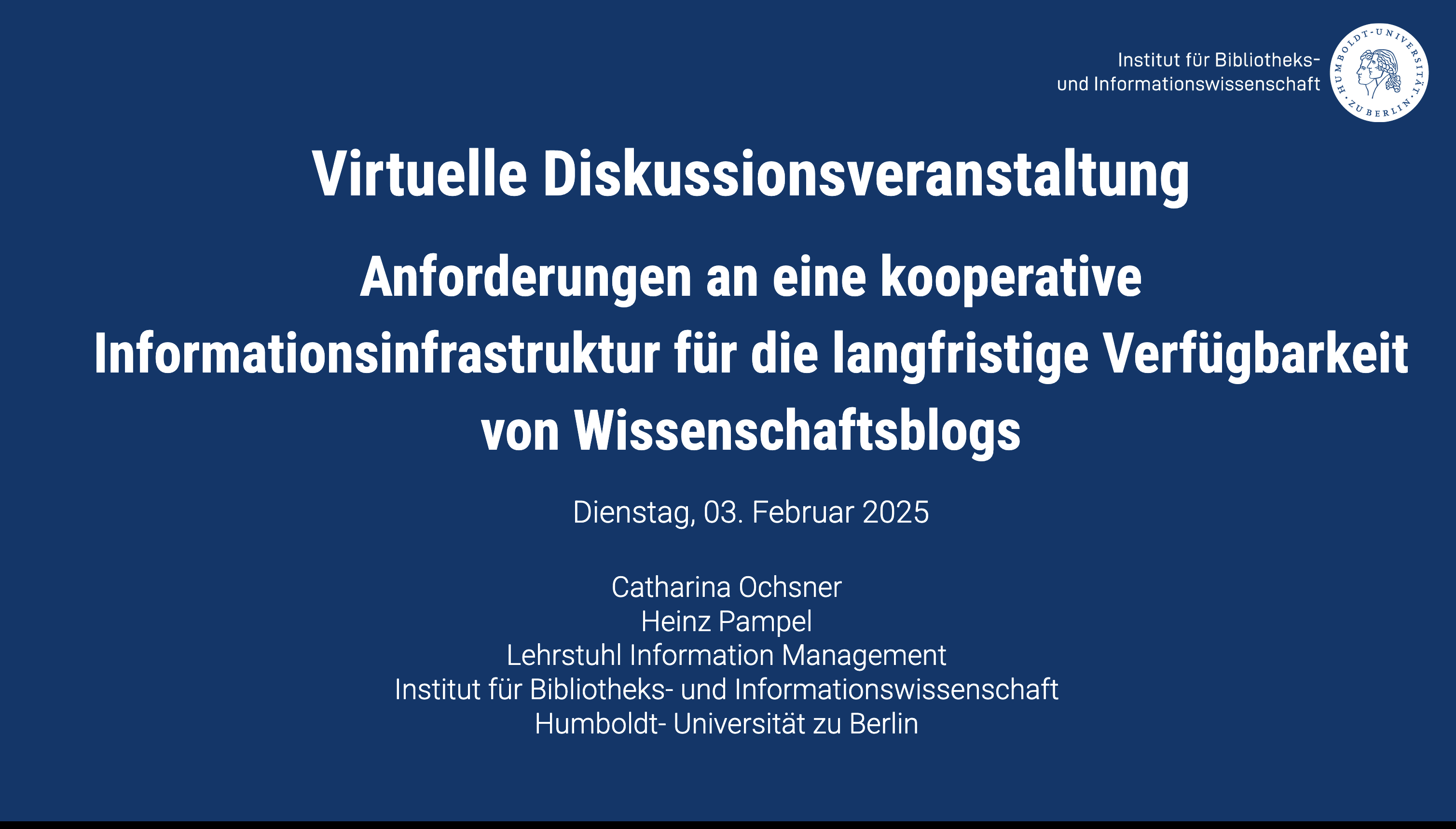 Institut für Bibliotheks-
und Informationswissenschaft

HUMBOLDT-UNIVERSITÄT ZU BERLIN

Virtuelle Diskussionsveranstaltung

Anforderungen an eine kooperative Informationsinfrastruktur für die langfristige Verfügbarkeit von Wissenschaftsblogs

Dienstag, 03. Februar 2025

Catharina Ochsner
Heinz Pampel
Lehrstuhl Information Management
Institut für Bibliotheks- und Informationswissenschaft
Humboldt- Universität zu Berlin